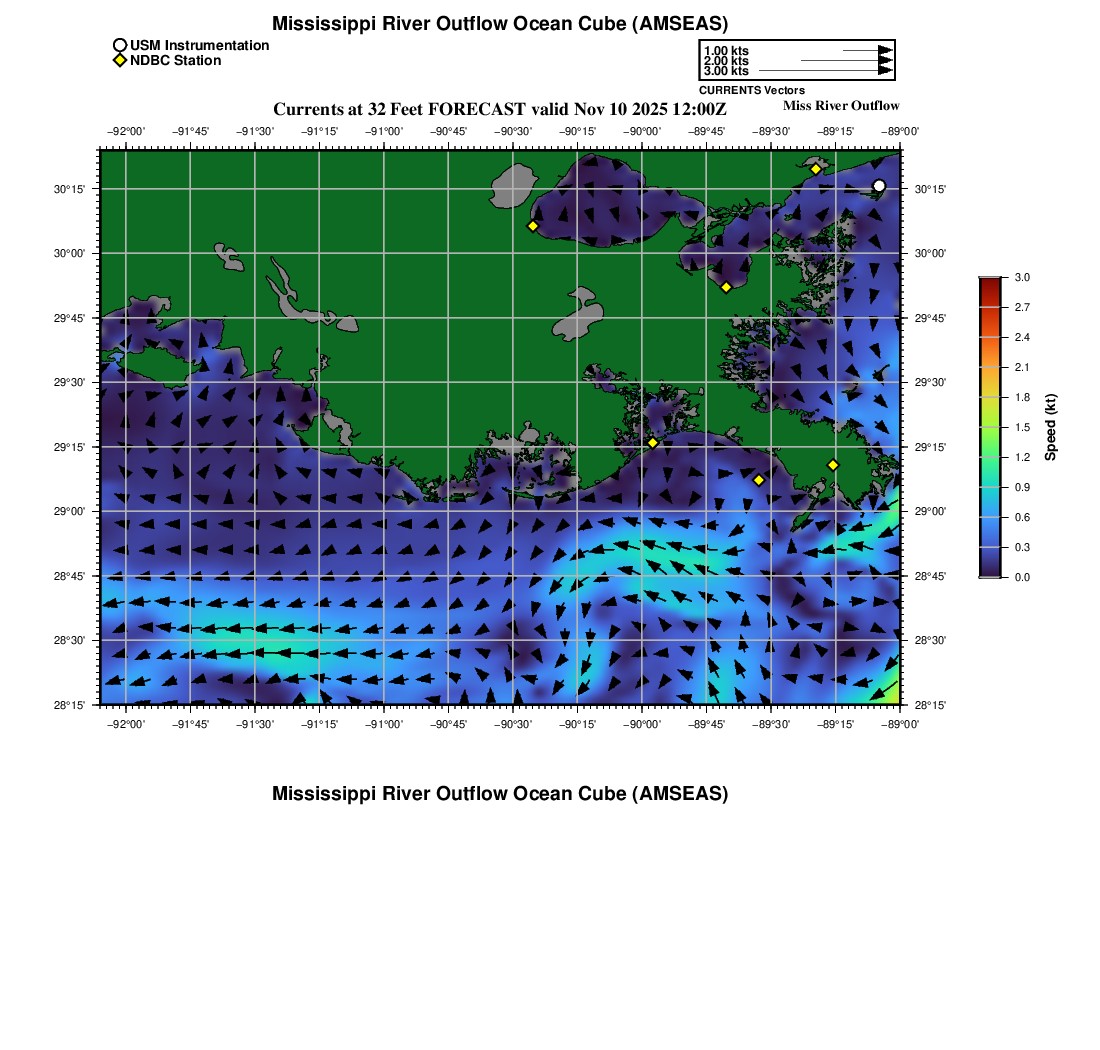 Mississippi River Outflow Ocean Cube (AMSEAS)

USM Instrumentation
NDBC Station

1.00 kts
2.00 kts
3.00 kts
CURRENTS Vectors

Currents at 32 Feet FORECAST valid Nov 10 2025 12:00Z

Miss River Outflow

−92°00' −91°45' −91°30' −91°15' −91°00' −90°45' −90°30' −90°15' −90°00' −89°45' −89°30' −89°15' −89°00'

30°15' 30°00' 29°45' 29°30' 29°15' 29°00' 28°45' 28°30' 28°15'

30°15' 30°00' 29°45' 29°30' 29°15' 29°00' 28°45' 28°30' 28°15'

−92°00' −91°45' −91°30' −91°15' −91°00' −90°45' −90°30' −90°15' −90°00' −89°45' −89°30' −89°15' −89°00'

3.0
2.7
2.4
2.1
1.8
1.5
1.2
0.9
0.6
0.3
0.0
Speed (kt)

Mississippi River Outflow Ocean Cube (AMSEAS)